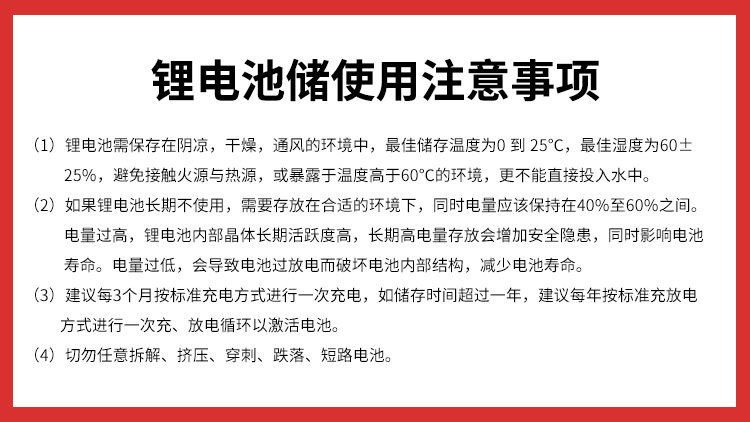 锂电池储使用注意事项

（1）锂电池需保存在阴凉，干燥，通风的环境中，最佳储存温度为0到25°C，最佳湿度为60±25%，避免接触火源与热源，或暴露于温度高于60°C的环境，更不能直接投入水中。

（2）如果锂电池长期不使用，需要存放在合适的环境下，同时电量应该保持在40%至60%之间。电量过高，锂电池内部晶体长期活跃度高，长期高电量存放会增加安全隐患，同时影响电池寿命。电量过低，会导致电池过放电而破坏电池内部结构，减少电池寿命。

（3）建议每3个月按标准充电方式进行一次充电，如储存时间超过一年，建议每年按标准充放电方式进行一次充、放电循环以激活电池。

（4）切勿任意拆解、挤压、穿刺、跌落、短路电池。